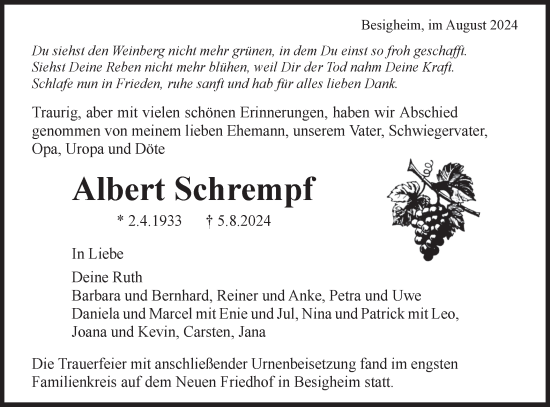 Besigheim, im August 2024

Du siehst den Weinberg nicht mehr grünen, in dem Du einst so froh geschafft.
Siehst Deine Reben nicht mehr blühen, weil Dir der Tod nahm Deine Kraft.
Schlafe nun in Frieden, ruhe sanft und hab für alles lieben Dank.

Traurig, aber mit vielen schönen Erinnerungen, haben wir Abschied genommen von meinem lieben Ehemann, unserem Vater, Schwiegervater, Opa, Uropa und Döte

Albert Schrempf

* 2.4.1933 † 5.8.2024

In Liebe

Deine Ruth
Barbara und Bernhard, Reiner und Anke, Petra und Uwe
Daniela und Marcel mit Enie und Jul, Nina und Patrick mit Leo,
Joana und Kevin, Carsten, Jana

Die Trauerfeier mit anschließender Urnenbeisetzung fand im engsten Familienkreis auf dem Neuen Friedhof in Besigheim statt.